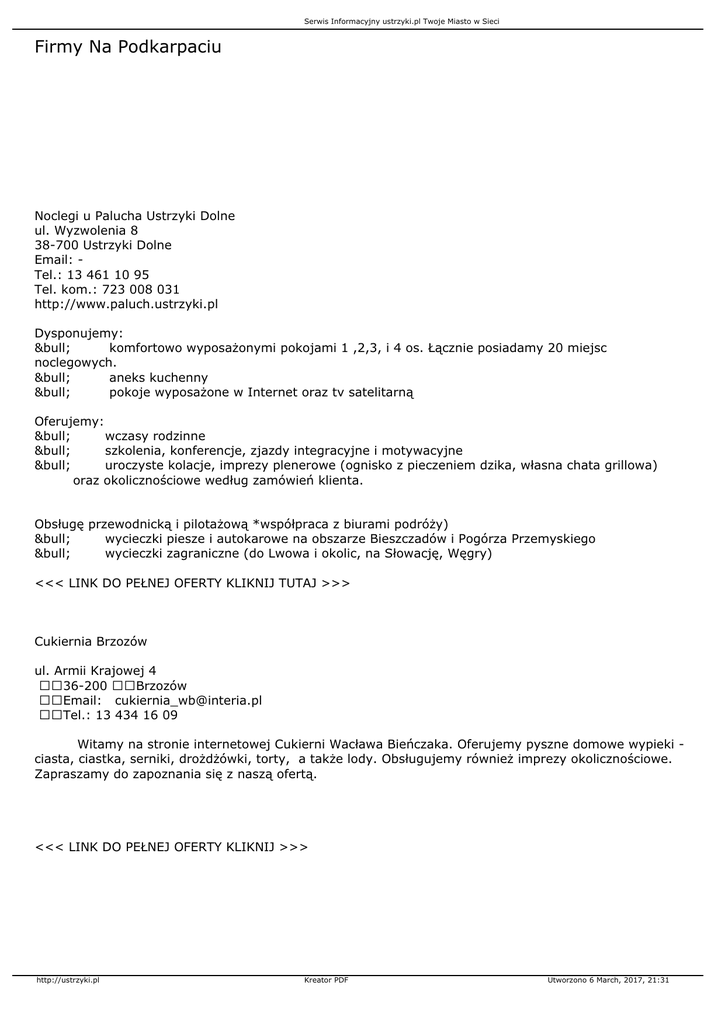 Serwis Informacyjny ustrzyki.pl Twoje Miasto w Sieci

Firmy Na Podkarpaciu

Noclegi u Palucha Ustrzyki Dolne
ul. Wyzwolenia 8
38-700 Ustrzyki Dolne
Email: -
Tel.: 13 461 10 95
Tel. kom.: 723 008 031
http://www.paluch.ustrzyki.pl

Dysponujemy:
&bull; komfortowo wyposażonymi pokojami 1 ,2,3, i 4 os. Łącznie posiadamy 20 miejsc noclegowych.
&bull; aneks kuchenny
&bull; pokoje wyposażone w Internet oraz tv satelitarną

Oferujemy:
&bull; wczasy rodzinne
&bull; szkolenia, konferencje, zjazdy integracyjne i motywacyjne
&bull; uroczyste kolacje, imprezy plenerowe (ognisko z pieczeniem dzika, własna chata grillowa) oraz okolicznościowe według zamówień klienta.

Obsługę przewodnicką i pilotażową *współpraca z biurami podróży)
&bull; wycieczki piesze i autokarowe na obszarze Bieszczadów i Pogórza Przemyskiego
&bull; wycieczki zagraniczne (do Lwowa i okolic, na Słowację, Węgry)

<<< LINK DO PEŁNEJ OFERTY KLIKNIJ TUTAJ >>>

Cukiernia Brzozów

ul. Armii Krajowej 4
□□36-200 □□Brzozów
□□Email: cukiernia_wb@interia.pl
□□Tel.: 13 434 16 09

Witamy na stronie internetowej Cukierni Wacława Bieńczaka. Oferujemy pyszne domowe wypieki - ciasta, ciastka, serniki, drożdżówki, torty, a także lody. Obsługujemy również imprezy okolicznościowe. Zapraszamy do zapoznania się z naszą ofertą.

<<< LINK DO PEŁNEJ OFERTY KLIKNIJ >>>

http://ustrzyki.pl Kreator PDF Utworzono 6 March, 2017, 21:31